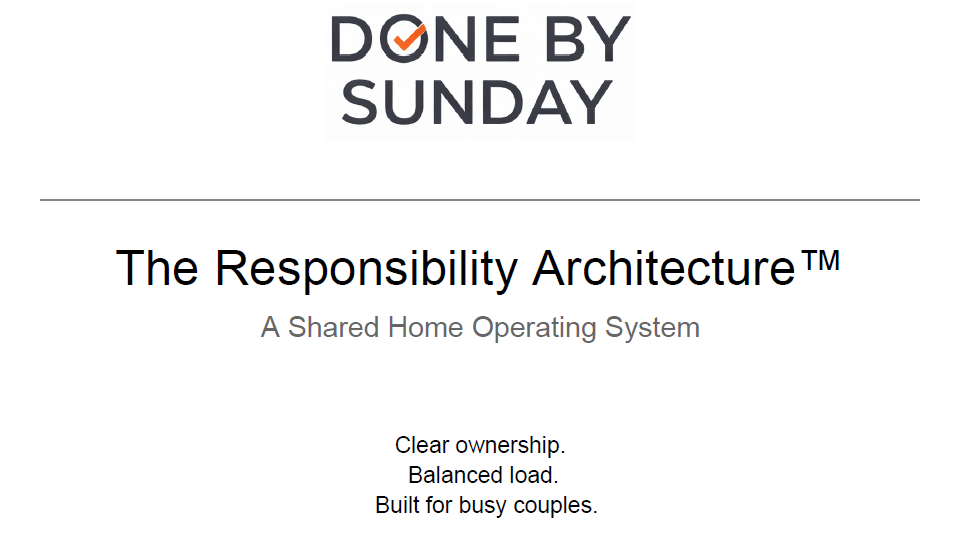 DONE BY
SUNDAY

The Responsibility Architecture™

A Shared Home Operating System

Clear ownership.
Balanced load.
Built for busy couples.